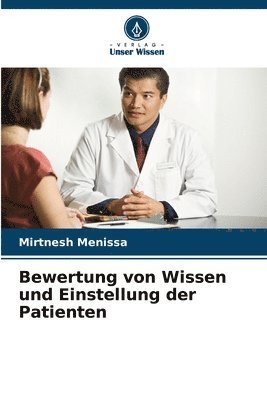 - VERLAG -
Unser Wissen

Mirtnesh Menissa

Bewertung von Wissen und Einstellung der Patienten